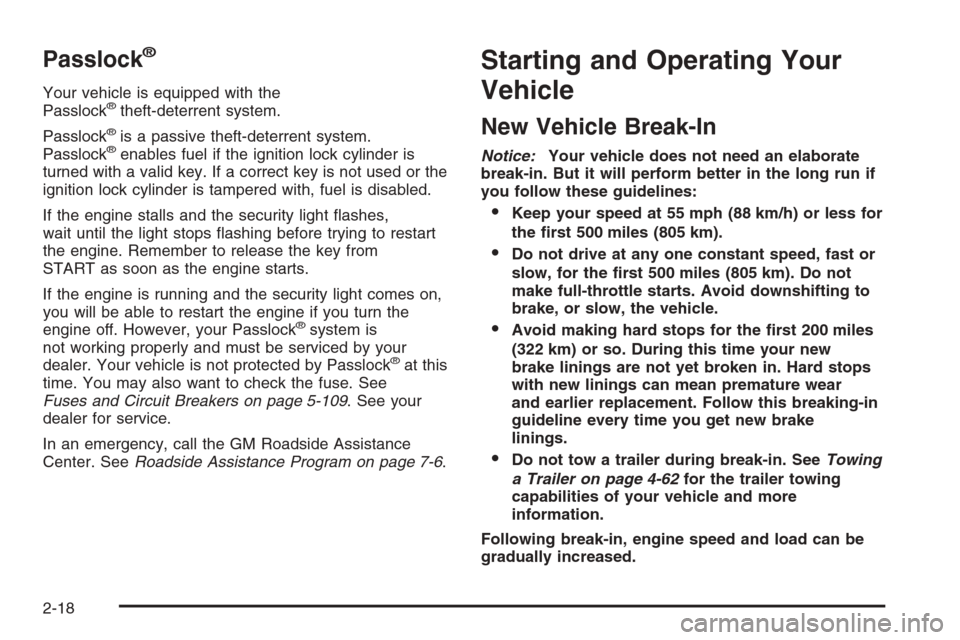 Passlock®

Your vehicle is equipped with the Passlock® theft-deterrent system.

Passlock® is a passive theft-deterrent system. Passlock® enables fuel if the ignition lock cylinder is turned with a valid key. If a correct key is not used or the ignition lock cylinder is tampered with, fuel is disabled.

If the engine stalls and the security light flashes, wait until the light stops flashing before trying to restart the engine. Remember to release the key from START as soon as the engine starts.

If the engine is running and the security light comes on, you will be able to restart the engine if you turn the engine off. However, your Passlock® system is not working properly and must be serviced by your dealer. Your vehicle is not protected by Passlock® at this time. You may also want to check the fuse. See Fuses and Circuit Breakers on page 5-109. See your dealer for service.

In an emergency, call the GM Roadside Assistance Center. See Roadside Assistance Program on page 7-6.

Starting and Operating Your Vehicle

New Vehicle Break-In

Notice: Your vehicle does not need an elaborate break-in. But it will perform better in the long run if you follow these guidelines:

• Keep your speed at 55 mph (88 km/h) or less for the first 500 miles (805 km).

• Do not drive at any one constant speed, fast or slow, for the first 500 miles (805 km). Do not make full-throttle starts. Avoid downshifting to brake, or slow, the vehicle.

• Avoid making hard stops for the first 200 miles (322 km) or so. During this time your new brake linings are not yet broken in. Hard stops with new linings can mean premature wear and earlier replacement. Follow this breaking-in guideline every time you get new brake linings.

• Do not tow a trailer during break-in. See Towing a Trailer on page 4-62 for the trailer towing capabilities of your vehicle and more information.

Following break-in, engine speed and load can be gradually increased.

2-18

carmanualsonline.info